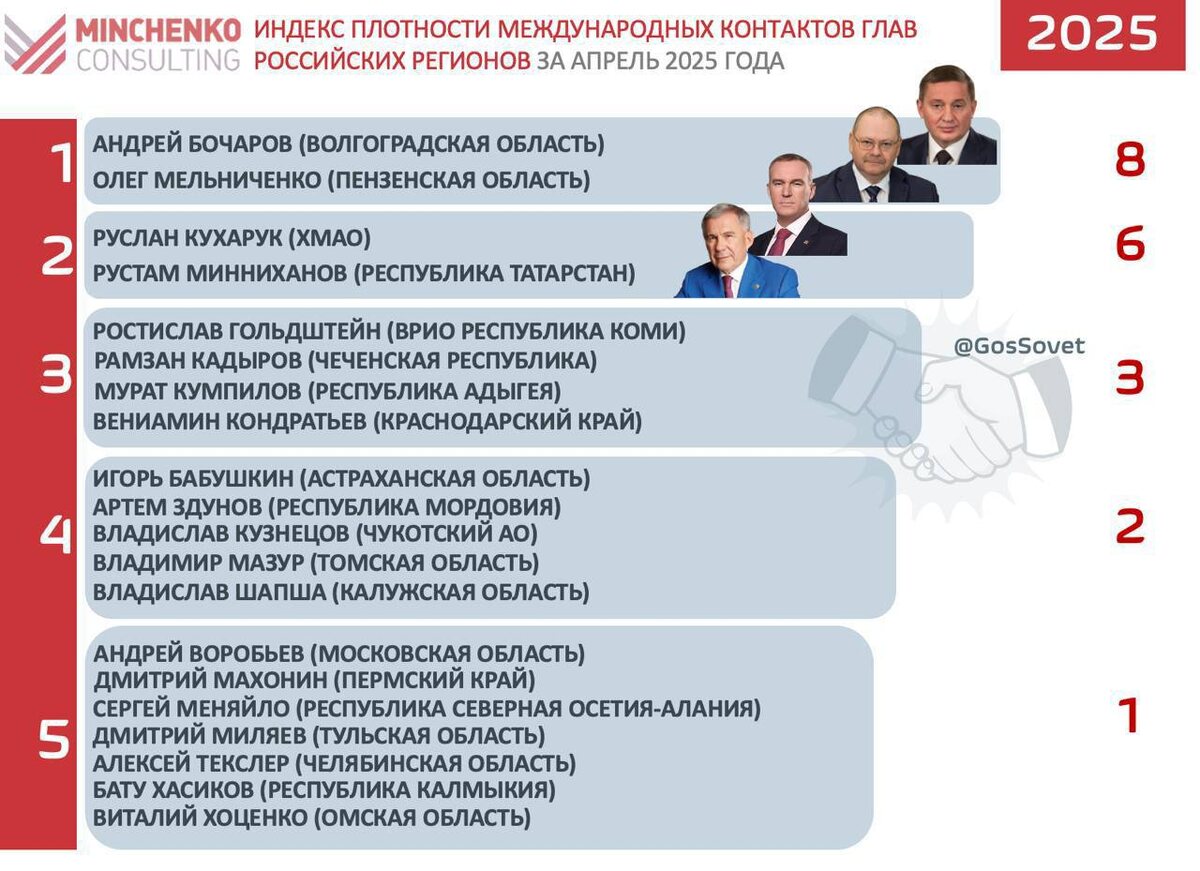 MINCHENKO CONSULTING ИНДЕКС ПЛОТНОСТИ МЕЖДУНАРОДНЫХ КОНТАКТОВ ГЛАВ РОССИЙСКИХ РЕГИОНОВ ЗА АПРЕЛЬ 2025 ГОДА

2025

1
АНДРЕЙ БОЧАРОВ (ВОЛГОГРАДСКАЯ ОБЛАСТЬ)
ОЛЕГ МЕЛЬНИЧЕНКО (ПЕНЗЕНСКАЯ ОБЛАСТЬ)
8

2
РУСЛАН КУХАРУК (ХМАО)
РУСТАМ МИННИХАНОВ (РЕСПУБЛИКА ТАТАРСТАН)
6

3
РОСТИСЛАВ ГОЛЬДШТЕЙН (ВРИО РЕСПУБЛИКА КОМИ)
РАМЗАН КАДЫРОВ (ЧЕЧЕНСКАЯ РЕСПУБЛИКА)
МУРАТ КУМПИЛОВ (РЕСПУБЛИКА АДЫГЕЯ)
ВЕНИАМИН КОНДРАТЬЕВ (КРАСНОДАРСКИЙ КРАЙ)
@GosSovet
3

4
ИГОРЬ БАБУШКИН (АСТРАХАНСКАЯ ОБЛАСТЬ)
АРТЕМ ЗДУНОВ (РЕСПУБЛИКА МОРДОВИЯ)
ВЛАДИСЛАВ КУЗНЕЦОВ (ЧУКОТСКИЙ АО)
ВЛАДИМИР МАЗУР (ТОМСКАЯ ОБЛАСТЬ)
ВЛАДИСЛАВ ШАПША (КАЛУЖСКАЯ ОБЛАСТЬ)
2

5
АНДРЕЙ ВОРОБЬЕВ (МОСКОВСКАЯ ОБЛАСТЬ)
ДМИТРИЙ МАХОНИН (ПЕРМСКИЙ КРАЙ)
СЕРГЕЙ МЕНЯЙЛО (РЕСПУБЛИКА СЕВЕРНАЯ ОСЕТИЯ-АЛАНИЯ)
ДМИТРИЙ МИЛЯЕВ (ТУЛЬСКАЯ ОБЛАСТЬ)
АЛЕКСЕЙ ТЕКСЛЕР (ЧЕЛЯБИНСКАЯ ОБЛАСТЬ)
БАТУ ХАСИКОВ (РЕСПУБЛИКА КАЛМЫКИЯ)
ВИТАЛИЙ ХОЦЕНКО (ОМСКАЯ ОБЛАСТЬ)
1